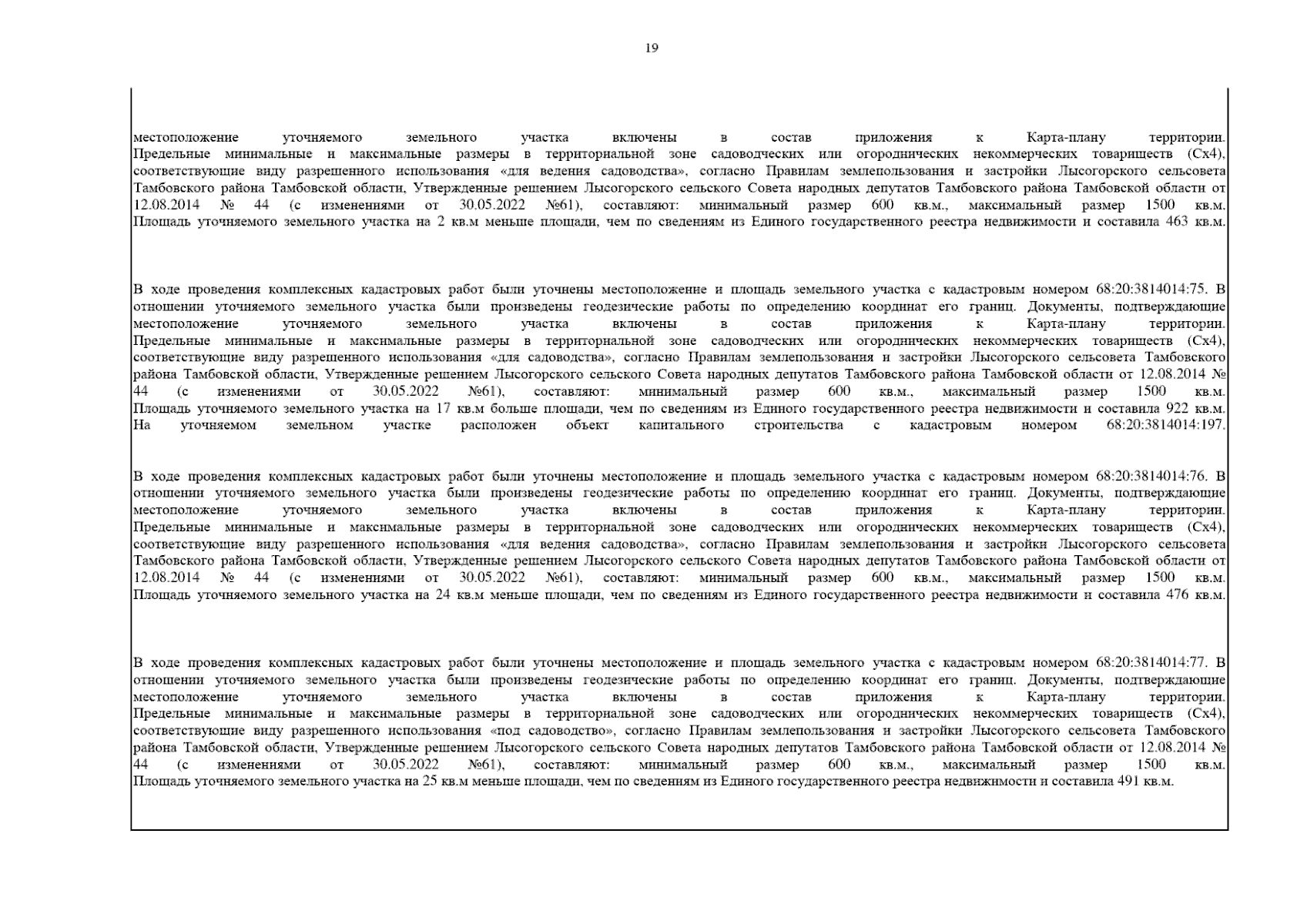 19

местоположение уточняемого земельного участка включены в состав приложения к Карта-плану территории. Предельные минимальные и максимальные размеры в территориальной зоне садоводческих или огороднических некоммерческих товариществ (Сх4), соответствующие виду разрешенного использования «для ведения садоводства», согласно Правилам землепользования и застройки Лысогорского сельсовета Тамбовского района Тамбовской области, Утвержденные решением Лысогорского сельского Совета народных депутатов Тамбовского района Тамбовской области от 12.08.2014 № 44 (с изменениями от 30.05.2022 №61), составляют: минимальный размер 600 кв.м., максимальный размер 1500 кв.м. Площадь уточняемого земельного участка на 2 кв.м меньше площади, чем по сведениям из Единого государственного реестра недвижимости и составила 463 кв.м.

В ходе проведения комплексных кадастровых работ были уточнены местоположение и площадь земельного участка с кадастровым номером 68:20:3814014:75. В отношении уточняемого земельного участка были произведены геодезические работы по определению координат его границ. Документы, подтверждающие местоположение уточняемого земельного участка включены в состав приложения к Карта-плану территории. Предельные минимальные и максимальные размеры в территориальной зоне садоводческих или огороднических некоммерческих товариществ (Сх4), соответствующие виду разрешенного использования «для садоводства», согласно Правилам землепользования и застройки Лысогорского сельсовета Тамбовского района Тамбовской области, Утвержденные решением Лысогорского сельского Совета народных депутатов Тамбовского района Тамбовской области от 12.08.2014 № 44 (с изменениями от 30.05.2022 №61), составляют: минимальный размер 600 кв.м., максимальный размер 1500 кв.м. Площадь уточняемого земельного участка на 17 кв.м больше площади, чем по сведениям из Единого государственного реестра недвижимости и составила 922 кв.м. На уточняемом земельном участке расположен объект капитального строительства с кадастровым номером 68:20:3814014:197.

В ходе проведения комплексных кадастровых работ были уточнены местоположение и площадь земельного участка с кадастровым номером 68:20:3814014:76. В отношении уточняемого земельного участка были произведены геодезические работы по определению координат его границ. Документы, подтверждающие местоположение уточняемого земельного участка включены в состав приложения к Карта-плану территории. Предельные минимальные и максимальные размеры в территориальной зоне садоводческих или огороднических некоммерческих товариществ (Сх4), соответствующие виду разрешенного использования «для ведения садоводства», согласно Правилам землепользования и застройки Лысогорского сельсовета Тамбовского района Тамбовской области, Утвержденные решением Лысогорского сельского Совета народных депутатов Тамбовского района Тамбовской области от 12.08.2014 № 44 (с изменениями от 30.05.2022 №61), составляют: минимальный размер 600 кв.м., максимальный размер 1500 кв.м. Площадь уточняемого земельного участка на 24 кв.м меньше площади, чем по сведениям из Единого государственного реестра недвижимости и составила 476 кв.м.

В ходе проведения комплексных кадастровых работ были уточнены местоположение и площадь земельного участка с кадастровым номером 68:20:3814014:77. В отношении уточняемого земельного участка были произведены геодезические работы по определению координат его границ. Документы, подтверждающие местоположение уточняемого земельного участка включены в состав приложения к Карта-плану территории. Предельные минимальные и максимальные размеры в территориальной зоне садоводческих или огороднических некоммерческих товариществ (Сх4), соответствующие виду разрешенного использования «под садоводство», согласно Правилам землепользования и застройки Лысогорского сельсовета Тамбовского района Тамбовской области, Утвержденные решением Лысогорского сельского Совета народных депутатов Тамбовского района Тамбовской области от 12.08.2014 № 44 (с изменениями от 30.05.2022 №61), составляют: минимальный размер 600 кв.м., максимальный размер 1500 кв.м. Площадь уточняемого земельного участка на 25 кв.м меньше площади, чем по сведениям из Единого государственного реестра недвижимости и составила 491 кв.м.